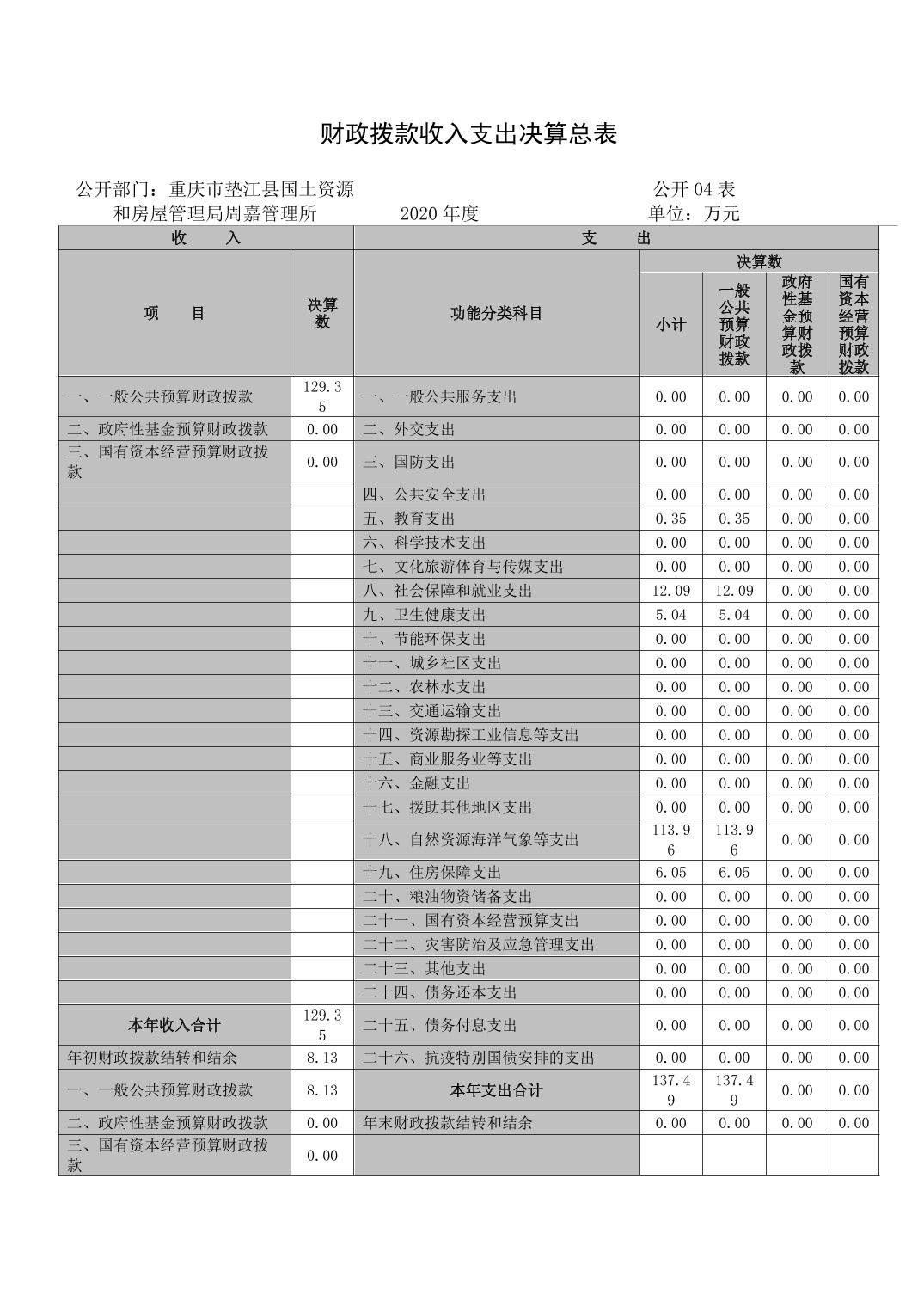 财政拨款收入支出决算总表

公开部门：重庆市垫江县国土资源和房屋管理局周嘉管理所　　2020 年度　　公开 04 表　　单位：万元

| 收　入 | | 支　出 | | | | |
|---|---|---|---|---|---|---|
| 项　目 | 决算数 | 功能分类科目 | 决算数 | | | |
| | | | 小计 | 一般公共预算财政拨款 | 政府性基金预算财政拨款 | 国有资本经营预算财政拨款 |
| 一、一般公共预算财政拨款 | 129.35 | 一、一般公共服务支出 | 0.00 | 0.00 | 0.00 | 0.00 |
| 二、政府性基金预算财政拨款 | 0.00 | 二、外交支出 | 0.00 | 0.00 | 0.00 | 0.00 |
| 三、国有资本经营预算财政拨款 | 0.00 | 三、国防支出 | 0.00 | 0.00 | 0.00 | 0.00 |
| | | 四、公共安全支出 | 0.00 | 0.00 | 0.00 | 0.00 |
| | | 五、教育支出 | 0.35 | 0.35 | 0.00 | 0.00 |
| | | 六、科学技术支出 | 0.00 | 0.00 | 0.00 | 0.00 |
| | | 七、文化旅游体育与传媒支出 | 0.00 | 0.00 | 0.00 | 0.00 |
| | | 八、社会保障和就业支出 | 12.09 | 12.09 | 0.00 | 0.00 |
| | | 九、卫生健康支出 | 5.04 | 5.04 | 0.00 | 0.00 |
| | | 十、节能环保支出 | 0.00 | 0.00 | 0.00 | 0.00 |
| | | 十一、城乡社区支出 | 0.00 | 0.00 | 0.00 | 0.00 |
| | | 十二、农林水支出 | 0.00 | 0.00 | 0.00 | 0.00 |
| | | 十三、交通运输支出 | 0.00 | 0.00 | 0.00 | 0.00 |
| | | 十四、资源勘探工业信息等支出 | 0.00 | 0.00 | 0.00 | 0.00 |
| | | 十五、商业服务业等支出 | 0.00 | 0.00 | 0.00 | 0.00 |
| | | 十六、金融支出 | 0.00 | 0.00 | 0.00 | 0.00 |
| | | 十七、援助其他地区支出 | 0.00 | 0.00 | 0.00 | 0.00 |
| | | 十八、自然资源海洋气象等支出 | 113.96 | 113.96 | 0.00 | 0.00 |
| | | 十九、住房保障支出 | 6.05 | 6.05 | 0.00 | 0.00 |
| | | 二十、粮油物资储备支出 | 0.00 | 0.00 | 0.00 | 0.00 |
| | | 二十一、国有资本经营预算支出 | 0.00 | 0.00 | 0.00 | 0.00 |
| | | 二十二、灾害防治及应急管理支出 | 0.00 | 0.00 | 0.00 | 0.00 |
| | | 二十三、其他支出 | 0.00 | 0.00 | 0.00 | 0.00 |
| | | 二十四、债务还本支出 | 0.00 | 0.00 | 0.00 | 0.00 |
| 本年收入合计 | 129.35 | 二十五、债务付息支出 | 0.00 | 0.00 | 0.00 | 0.00 |
| 年初财政拨款结转和结余 | 8.13 | 二十六、抗疫特别国债安排的支出 | 0.00 | 0.00 | 0.00 | 0.00 |
| 一、一般公共预算财政拨款 | 8.13 | 本年支出合计 | 137.49 | 137.49 | 0.00 | 0.00 |
| 二、政府性基金预算财政拨款 | 0.00 | 年末财政拨款结转和结余 | 0.00 | 0.00 | 0.00 | 0.00 |
| 三、国有资本经营预算财政拨款 | 0.00 | | | | | |